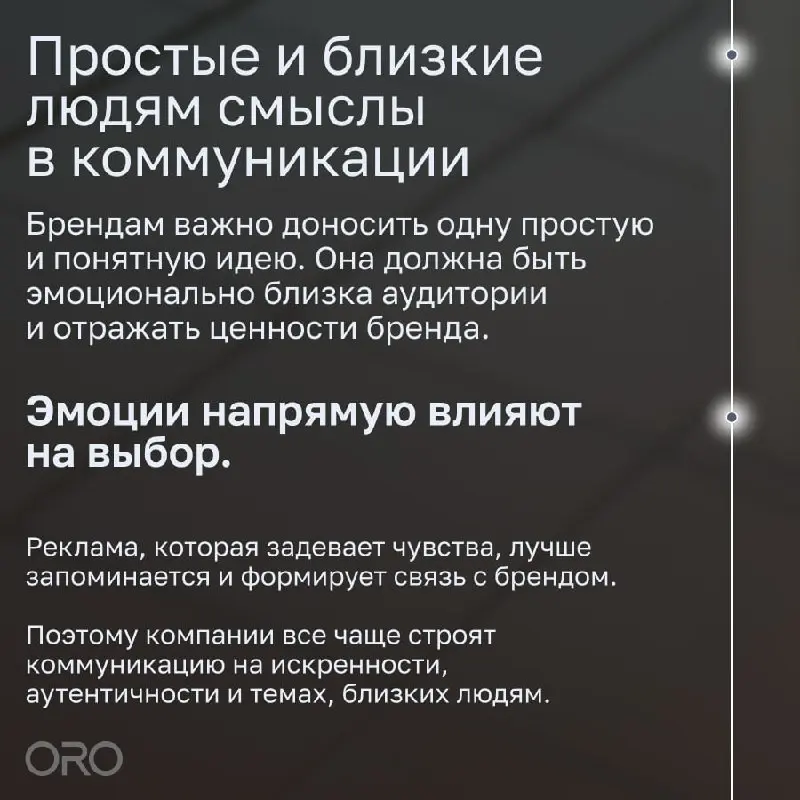 Простые и близкие людям смыслы в коммуникации

Брендам важно доносить одну простую и понятную идею. Она должна быть эмоционально близка аудитории и отражать ценности бренда.

Эмоции напрямую влияют на выбор.

Реклама, которая задевает чувства, лучше запоминается и формирует связь с брендом.

Поэтому компании все чаще строят коммуникацию на искренности, аутентичности и темах, близких людям.

ORO